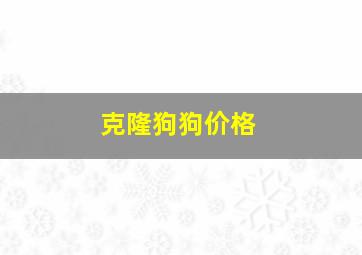 克隆狗狗价格